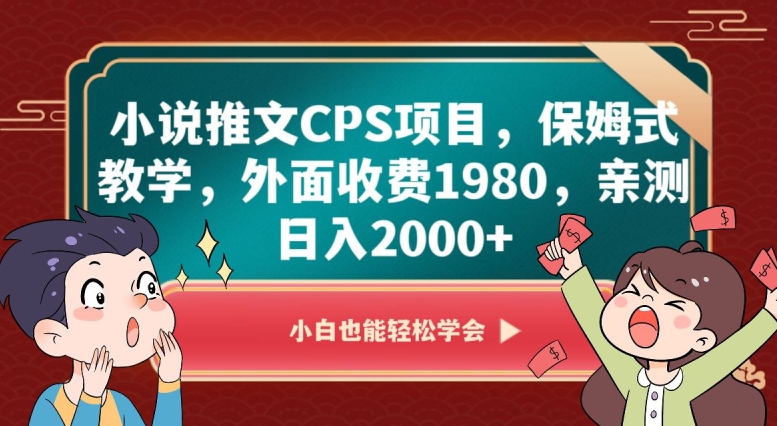 小说推文CPS项目，保姆式教学，外面收费1980，亲测日入2000+

小白也能轻松学会 ▶